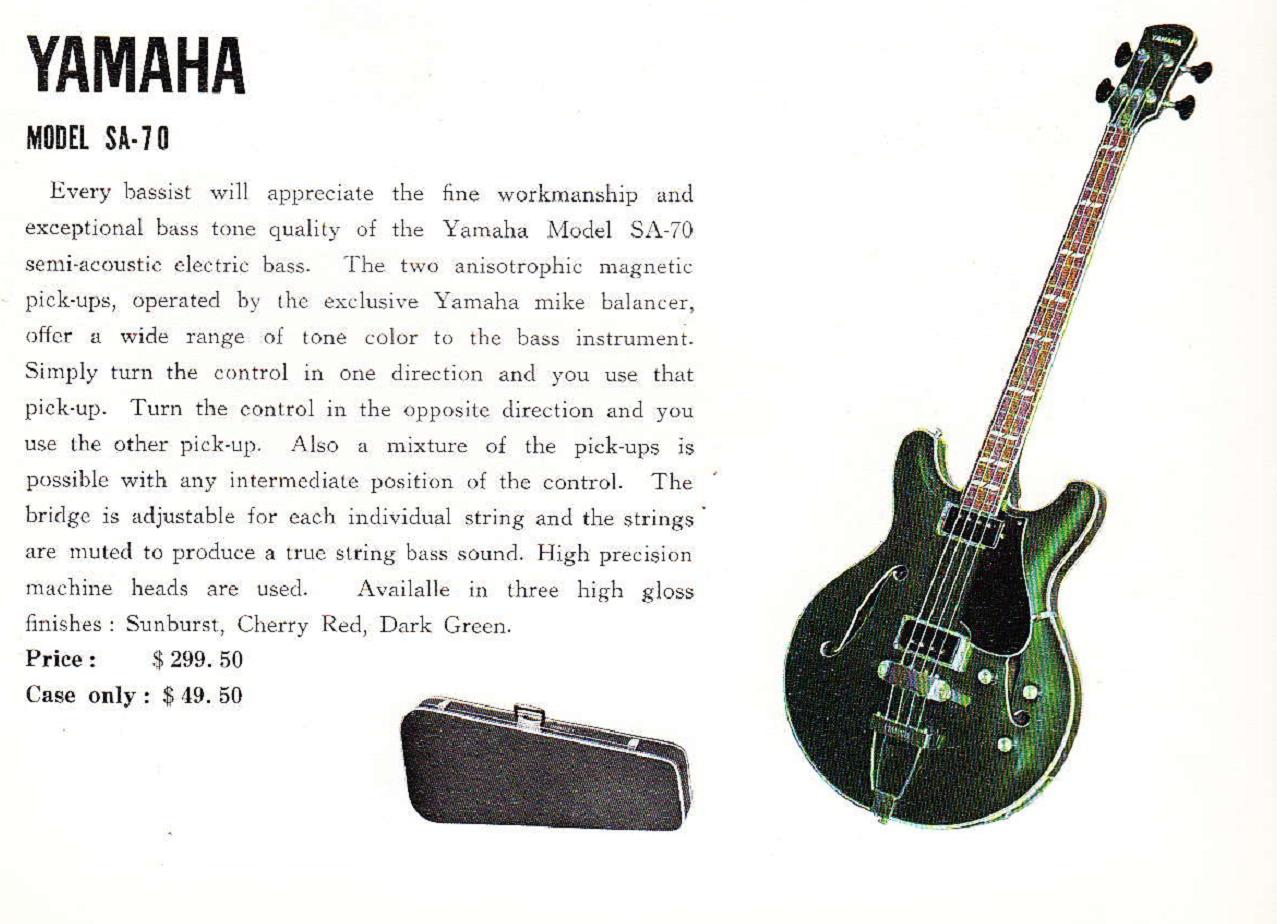 YAMAHA

MODEL SA-70

Every bassist will appreciate the fine workmanship and exceptional bass tone quality of the Yamaha Model SA-70 semi-acoustic electric bass. The two anisotrophic magnetic pick-ups, operated by the exclusive Yamaha mike balancer, offer a wide range of tone color to the bass instrument. Simply turn the control in one direction and you use that pick-up. Turn the control in the opposite direction and you use the other pick-up. Also a mixture of the pick-ups is possible with any intermediate position of the control. The bridge is adjustable for each individual string and the strings are muted to produce a true string bass sound. High precision machine heads are used. Availalle in three high gloss finishes : Sunburst, Cherry Red, Dark Green.

Price : $ 299. 50
Case only : $ 49. 50

YAMAHA